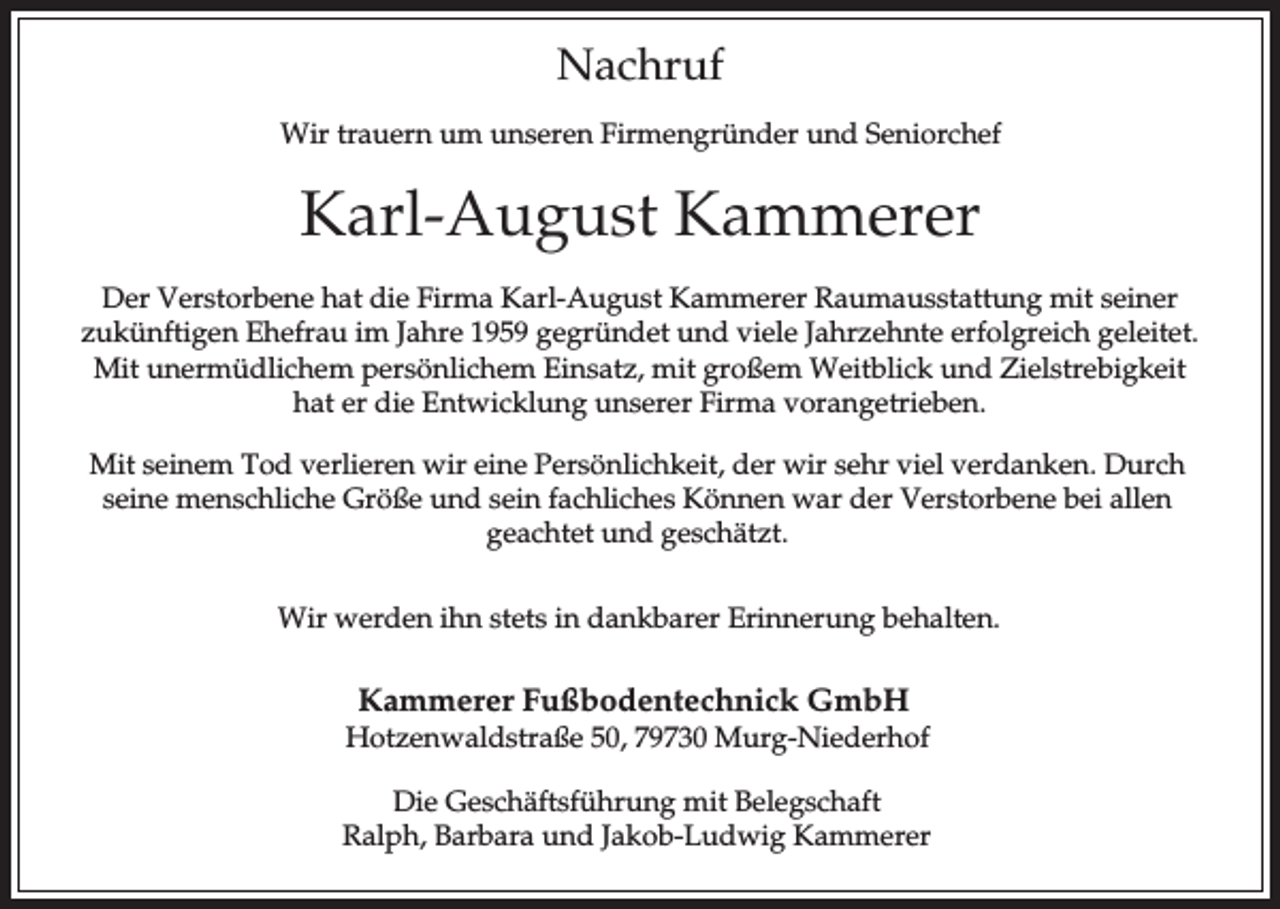 Nachruf

Wir trauern um unseren Firmengründer und Seniorchef

Karl-August Kammerer

Der Verstorbene hat die Firma Karl-August Kammerer Raumausstattung mit seiner zukünftigen Ehefrau im Jahre 1959 gegründet und viele Jahrzehnte erfolgreich geleitet. Mit unermüdlichem persönlichem Einsatz, mit großem Weitblick und Zielstrebigkeit hat er die Entwicklung unserer Firma vorangetrieben.

Mit seinem Tod verlieren wir eine Persönlichkeit, der wir sehr viel verdanken. Durch seine menschliche Größe und sein fachliches Können war der Verstorbene bei allen geachtet und geschätzt.

Wir werden ihn stets in dankbarer Erinnerung behalten.

Kammerer Fußbodentechnick GmbH
Hotzenwaldstraße 50, 79730 Murg-Niederhof

Die Geschäftsführung mit Belegschaft
Ralph, Barbara und Jakob-Ludwig Kammerer